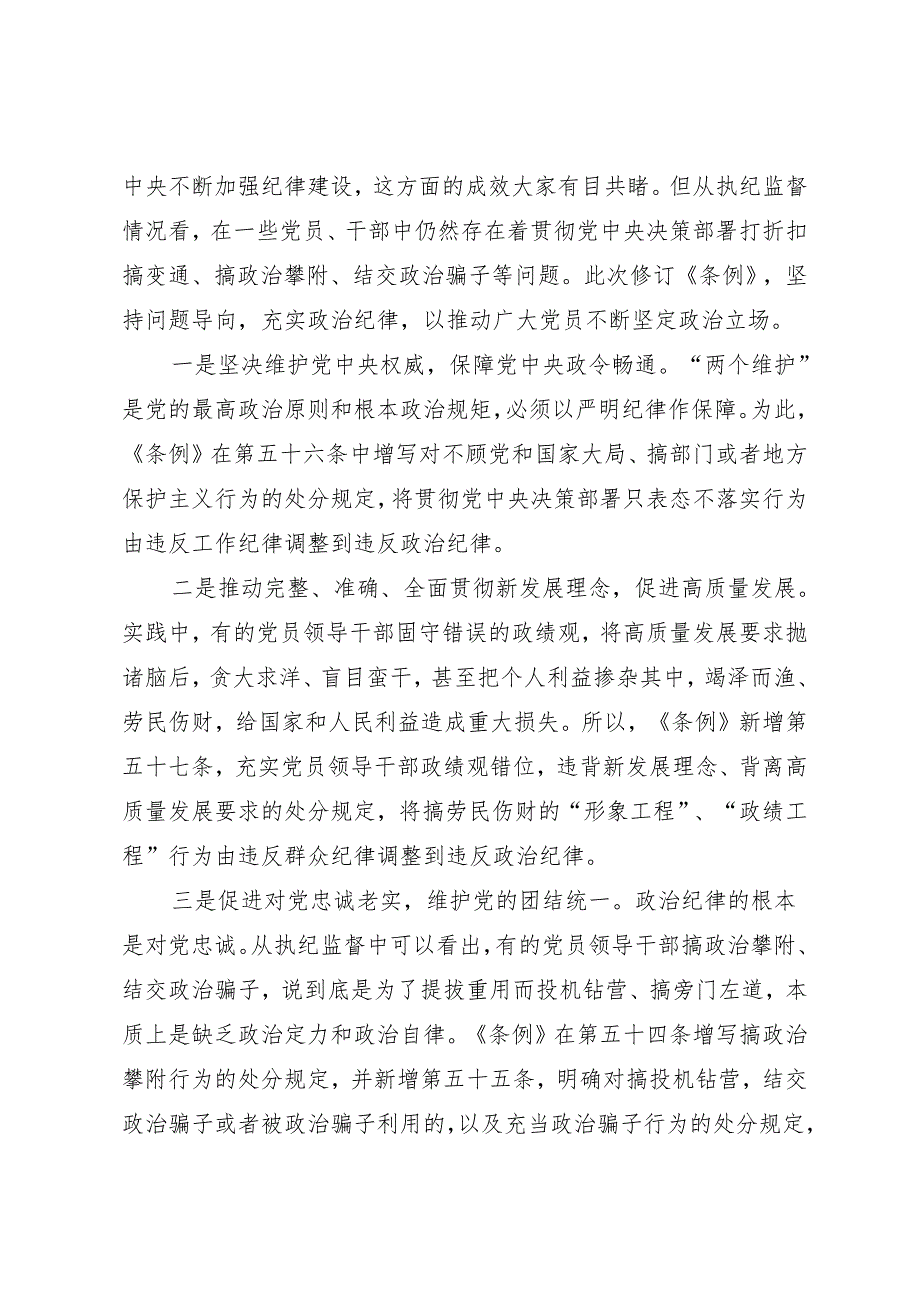 中央不断加强纪律建设，这方面的成效大家有目共睹。但从执纪监督情况看，在一些党员、干部中仍然存在着贯彻党中央决策部署打折扣搞变通、搞政治攀附、结交政治骗子等问题。此次修订《条例》，坚持问题导向，充实政治纪律，以推动广大党员不断坚定政治立场。

一是坚决维护党中央权威，保障党中央政令畅通。“两个维护”是党的最高政治原则和根本政治规矩，必须以严明纪律作保障。为此，《条例》在第五十六条中增写对不顾党和国家大局、搞部门或者地方保护主义行为的处分规定，将贯彻党中央决策部署只表态不落实行为由违反工作纪律调整到违反政治纪律。

二是推动完整、准确、全面贯彻新发展理念，促进高质量发展。实践中，有的党员领导干部固守错误的政绩观，将高质量发展要求抛诸脑后，贪大求洋、盲目蛮干，甚至把个人利益掺杂其中，竭泽而渔、劳民伤财，给国家和人民利益造成重大损失。所以，《条例》新增第五十七条，充实党员领导干部政绩观错位，违背新发展理念、背离高质量发展要求的处分规定，将搞劳民伤财的“形象工程”、“政绩工程”行为由违反群众纪律调整到违反政治纪律。

三是促进对党忠诚老实，维护党的团结统一。政治纪律的根本是对党忠诚。从执纪监督中可以看出，有的党员领导干部搞政治攀附、结交政治骗子，说到底是为了提拔重用而投机钻营、搞旁门左道，本质上是缺乏政治定力和政治自律。《条例》在第五十四条增写搞政治攀附行为的处分规定，并新增第五十五条，明确对搞投机钻营，结交政治骗子或者被政治骗子利用的，以及充当政治骗子行为的处分规定，